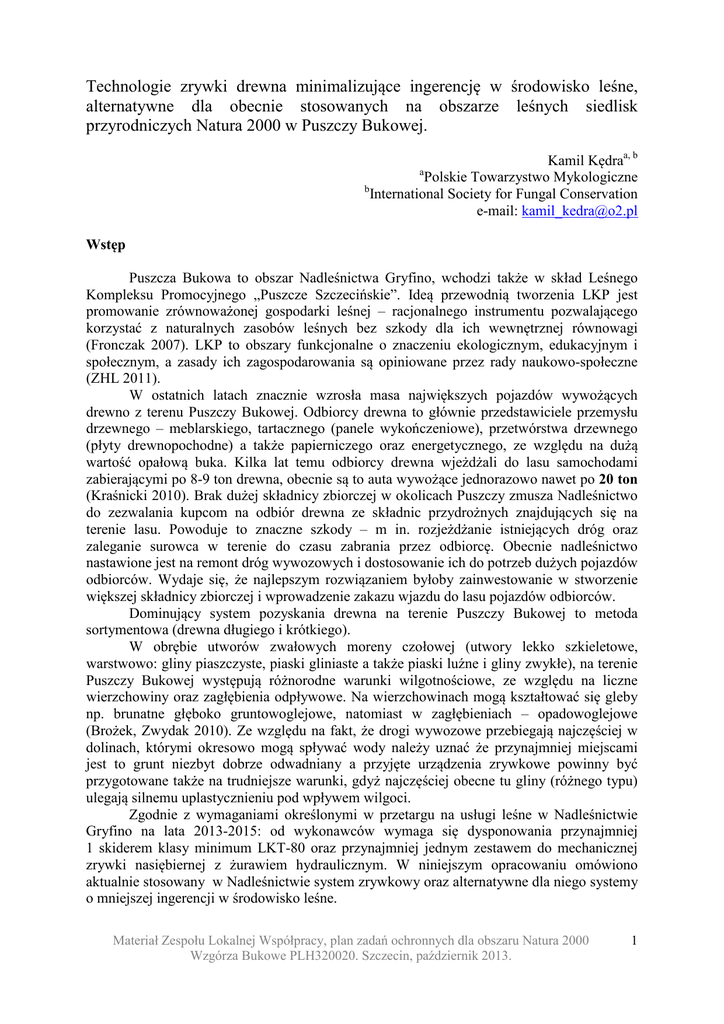 Technologie zrywki drewna minimalizujące ingerencję w środowisko leśne, alternatywne dla obecnie stosowanych na obszarze leśnych siedlisk przyrodniczych Natura 2000 w Puszczy Bukowej.

Kamil Kędra$^{a, b}$
$^{a}$Polskie Towarzystwo Mykologiczne
$^{b}$International Society for Fungal Conservation
e-mail: kamil_kedra@o2.pl

Wstęp

Puszcza Bukowa to obszar Nadleśnictwa Gryfino, wchodzi także w skład Leśnego Kompleksu Promocyjnego „Puszcze Szczecińskie". Ideą przewodnią tworzenia LKP jest promowanie zrównoważonej gospodarki leśnej – racjonalnego instrumentu pozwalającego korzystać z naturalnych zasobów leśnych bez szkody dla ich wewnętrznej równowagi (Fronczak 2007). LKP to obszary funkcjonalne o znaczeniu ekologicznym, edukacyjnym i społecznym, a zasady ich zagospodarowania są opiniowane przez rady naukowo-społeczne (ZHL 2011).

W ostatnich latach znacznie wzrosła masa największych pojazdów wywożących drewno z terenu Puszczy Bukowej. Odbiorcy drewna to głównie przedstawiciele przemysłu drzewnego – meblarskiego, tartacznego (panele wykończeniowe), przetwórstwa drzewnego (płyty drewnopochodne) a także papierniczego oraz energetycznego, ze względu na dużą wartość opałową buka. Kilka lat temu odbiorcy drewna wjeżdżali do lasu samochodami zabierającymi po 8-9 ton drewna, obecnie są to auta wywożące jednorazowo nawet po 20 ton (Kraśnicki 2010). Brak dużej składnicy zbiorczej w okolicach Puszczy zmusza Nadleśnictwo do zezwalania kupcom na odbiór drewna ze składnic przydrożnych znajdujących się na terenie lasu. Powoduje to znaczne szkody – m in. rozjeżdżanie istniejących dróg oraz zaleganie surowca w terenie do czasu zabrania przez odbiorcę. Obecnie nadleśnictwo nastawione jest na remont dróg wywozowych i dostosowanie ich do potrzeb dużych pojazdów odbiorców. Wydaje się, że najlepszym rozwiązaniem byłoby zainwestowanie w stworzenie większej składnicy zbiorczej i wprowadzenie zakazu wjazdu do lasu pojazdów odbiorców.

Dominujący system pozyskania drewna na terenie Puszczy Bukowej to metoda sortymentowa (drewna długiego i krótkiego).

W obrębie utworów zwałowych moreny czołowej (utwory lekko szkieletowe, warstwowo: gliny piaszczyste, piaski gliniaste a także piaski luźne i gliny zwykłe), na terenie Puszczy Bukowej występują różnorodne warunki wilgotnościowe, ze względu na liczne wierzchowiny oraz zagłębienia odpływowe. Na wierzchowinach mogą kształtować się gleby np. brunatne głęboko gruntowoglejowe, natomiast w zagłębieniach – opadowoglejowe (Brożek, Zwydak 2010). Ze względu na fakt, że drogi wywozowe przebiegają najczęściej w dolinach, którymi okresowo mogą spływać wody należy uznać że przynajmniej miejscami jest to grunt niezbyt dobrze odwadniany a przyjęte urządzenia zrywkowe powinny być przygotowane także na trudniejsze warunki, gdyż najczęściej obecne tu gliny (różnego typu) ulegają silnemu uplastycznieniu pod wpływem wilgoci.

Zgodnie z wymaganiami określonymi w przetargu na usługi leśne w Nadleśnictwie Gryfino na lata 2013-2015: od wykonawców wymaga się dysponowania przynajmniej 1 skiderem klasy minimum LKT-80 oraz przynajmniej jednym zestawem do mechanicznej zrywki nasiębiernej z żurawiem hydraulicznym. W niniejszym opracowaniu omówiono aktualnie stosowany w Nadleśnictwie system zrywkowy oraz alternatywne dla niego systemy o mniejszej ingerencji w środowisko leśne.

Materiał Zespołu Lokalnej Współpracy, plan zadań ochronnych dla obszaru Natura 2000 Wzgórza Bukowe PLH320020. Szczecin, październik 2013.

1